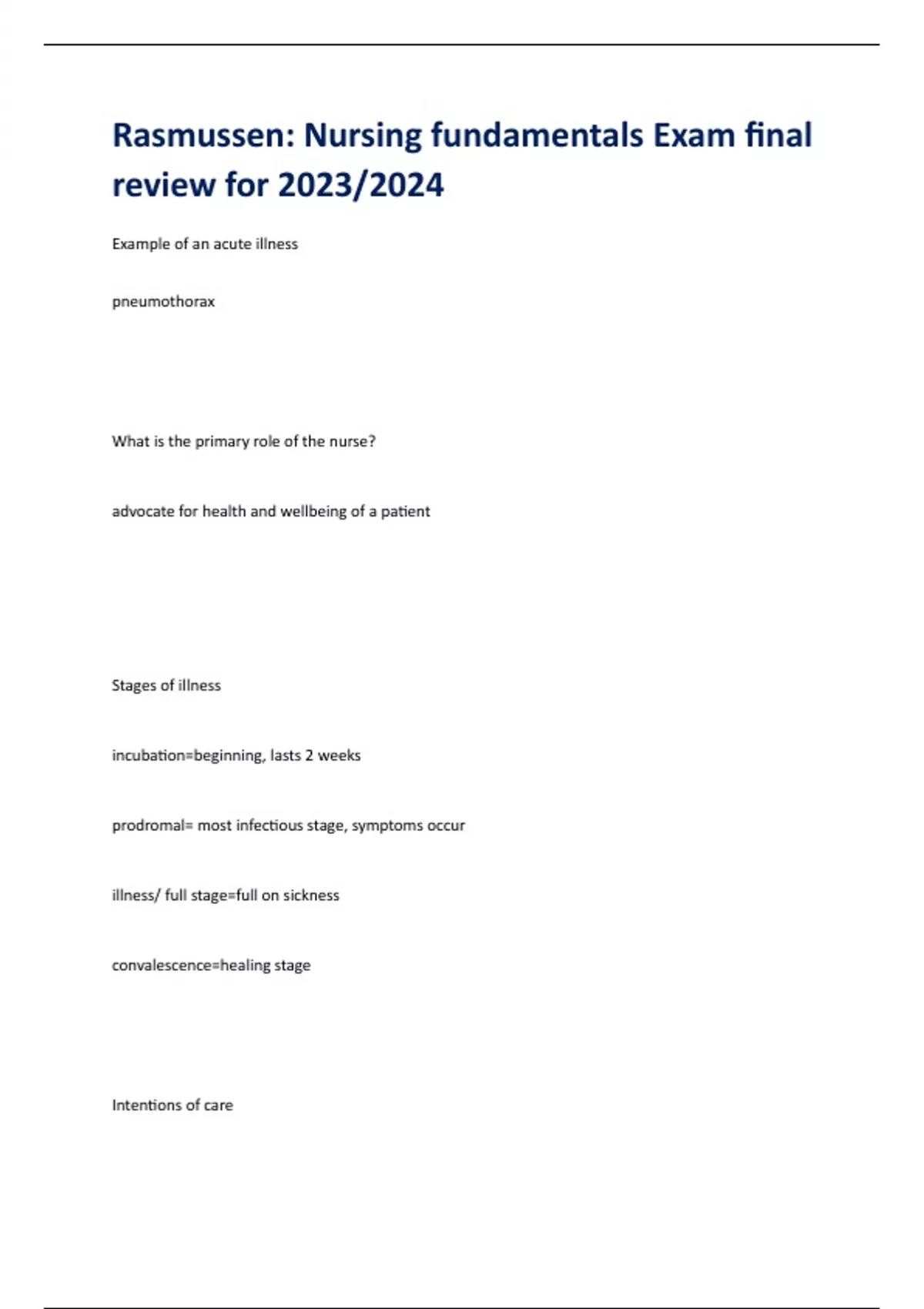 Rasmussen: Nursing fundamentals Exam final review for 2023/2024

Example of an acute illness

pneumothorax

What is the primary role of the nurse?

advocate for health and wellbeing of a patient

Stages of illness

incubation=beginning, lasts 2 weeks

prodromal= most infectious stage, symptoms occur

illness/ full stage=full on sickness

convalescence=healing stage

Intentions of care